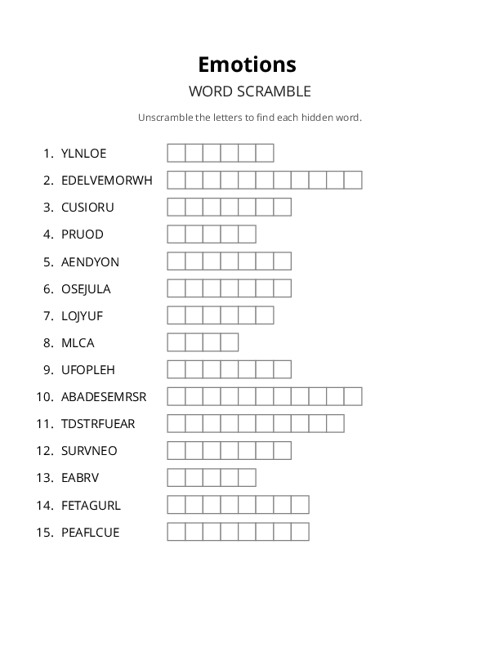 Emotions

WORD SCRAMBLE

Unscramble the letters to find each hidden word.

1. YLNLOE
2. EDELVEMORWH
3. CUSIORU
4. PRUOD
5. AENDYON
6. OSEJULA
7. LOJYUF
8. MLCA
9. UFOPLEH
10. ABADESEMRSR
11. TDSTRFUEAR
12. SURVNEO
13. EABRV
14. FETAGURL
15. PEAFLCUE